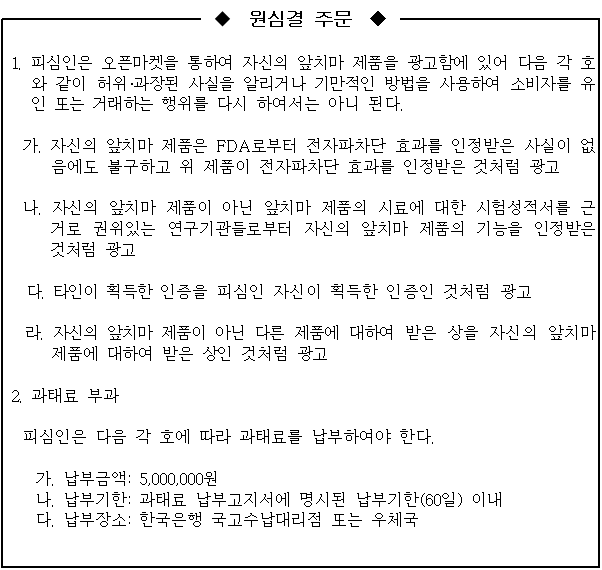 ◆ 원심결 주문 ◆

1. 피심인은 오픈마켓을 통하여 자신의 앞치마 제품을 광고함에 있어 다음 각 호와 같이 허위·과장된 사실을 알리거나 기만적인 방법을 사용하여 소비자를 유인 또는 거래하는 행위를 다시 하여서는 아니 된다.

가. 자신의 앞치마 제품은 FDA로부터 전자파차단 효과를 인정받은 사실이 없음에도 불구하고 위 제품이 전자파차단 효과를 인정받은 것처럼 광고

나. 자신의 앞치마 제품이 아닌 앞치마 제품의 시료에 대한 시험성적서를 근거로 권위있는 연구기관들로부터 자신의 앞치마 제품의 기능을 인정받은 것처럼 광고

다. 타인이 획득한 인증을 피심인 자신이 획득한 인증인 것처럼 광고

라. 자신의 앞치마 제품이 아닌 다른 제품에 대하여 받은 상을 자신의 앞치마 제품에 대하여 받은 상인 것처럼 광고

2. 과태료 부과

피심인은 다음 각 호에 따라 과태료를 납부하여야 한다.

가. 납부금액: 5,000,000원
나. 납부기한: 과태료 납부고지서에 명시된 납부기한(60일) 이내
다. 납부장소: 한국은행 국고수납대리점 또는 우체국